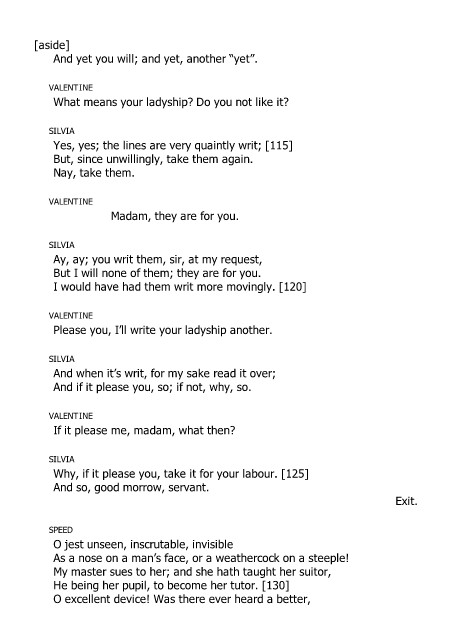 [aside]
And yet you will; and yet, another "yet".

VALENTINE
What means your ladyship? Do you not like it?

SILVIA
Yes, yes; the lines are very quaintly writ; [115]
But, since unwillingly, take them again.
Nay, take them.

VALENTINE
Madam, they are for you.

SILVIA
Ay, ay; you writ them, sir, at my request,
But I will none of them; they are for you.
I would have had them writ more movingly. [120]

VALENTINE
Please you, I'll write your ladyship another.

SILVIA
And when it's writ, for my sake read it over;
And if it please you, so; if not, why, so.

VALENTINE
If it please me, madam, what then?

SILVIA
Why, if it please you, take it for your labour. [125]
And so, good morrow, servant.

Exit.

SPEED
O jest unseen, inscrutable, invisible
As a nose on a man's face, or a weathercock on a steeple!
My master sues to her; and she hath taught her suitor,
He being her pupil, to become her tutor. [130]
O excellent device! Was there ever heard a better,